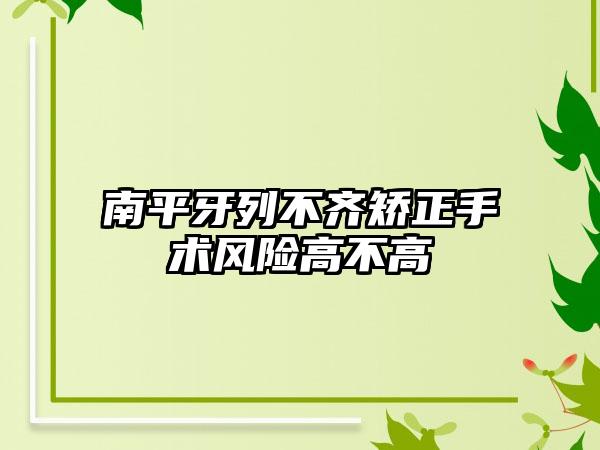 南平牙列不齐矫正手术风险高不高